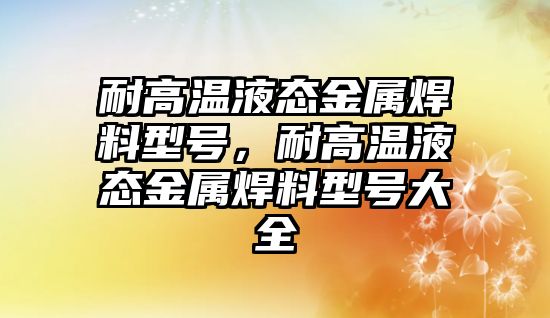 耐高温液态金属焊料型号，耐高温液态金属焊料型号大全